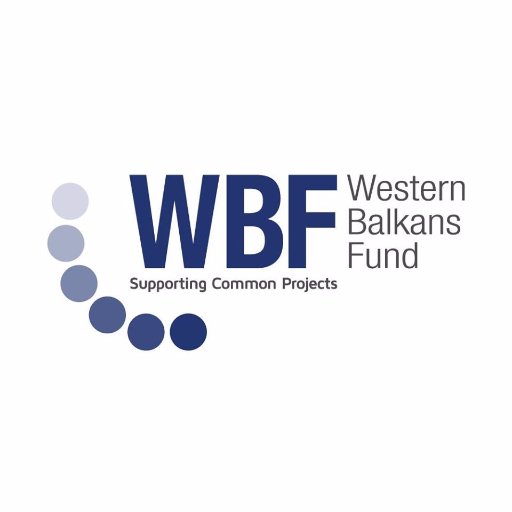 WBF
Western
Balkans
Fund
Supporting Common Projects